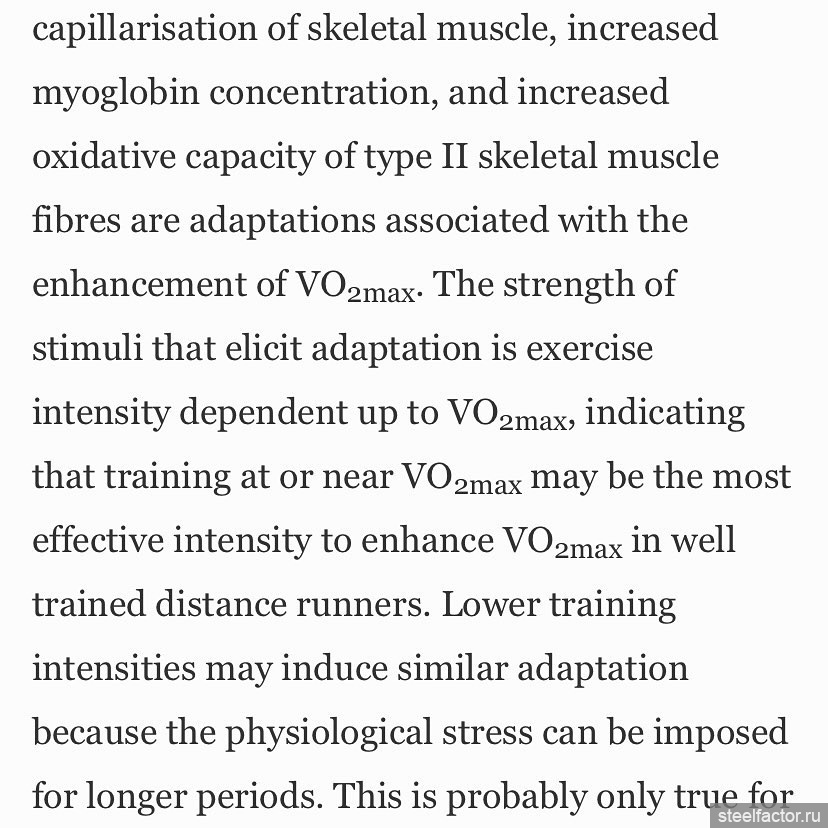 capillarisation of skeletal muscle, increased myoglobin concentration, and increased oxidative capacity of type II skeletal muscle fibres are adaptations associated with the enhancement of $VO_{2max}$. The strength of stimuli that elicit adaptation is exercise intensity dependent up to $VO_{2max}$, indicating that training at or near $VO_{2max}$ may be the most effective intensity to enhance $VO_{2max}$ in well trained distance runners. Lower training intensities may induce similar adaptation because the physiological stress can be imposed for longer periods. This is probably only true for

steelfactor.ru